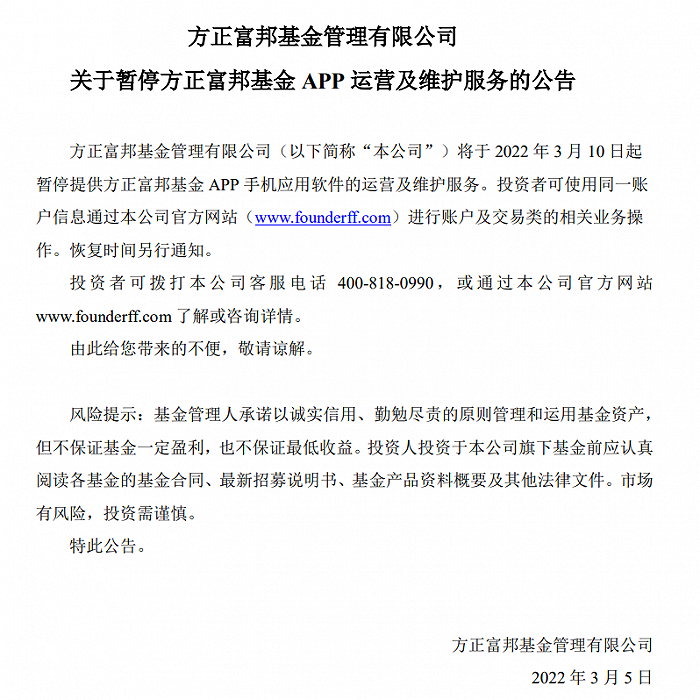 方正富邦基金管理有限公司

关于暂停方正富邦基金 APP 运营及维护服务的公告

方正富邦基金管理有限公司（以下简称“本公司”）将于 2022 年 3 月 10 日起暂停提供方正富邦基金 APP 手机应用软件的运营及维护服务。投资者可使用同一账户信息通过本公司官方网站（www.founderff.com）进行账户及交易类的相关业务操作。恢复时间另行通知。

投资者可拨打本公司客服电话 400-818-0990，或通过本公司官方网站 www.founderff.com 了解或咨询详情。

由此给您带来的不便，敬请谅解。

风险提示：基金管理人承诺以诚实信用、勤勉尽责的原则管理和运用基金资产，但不保证基金一定盈利，也不保证最低收益。投资人投资于本公司旗下基金前应认真阅读各基金的基金合同、最新招募说明书、基金产品资料概要及其他法律文件。市场有风险，投资需谨慎。

特此公告。

方正富邦基金管理有限公司

2022 年 3 月 5 日